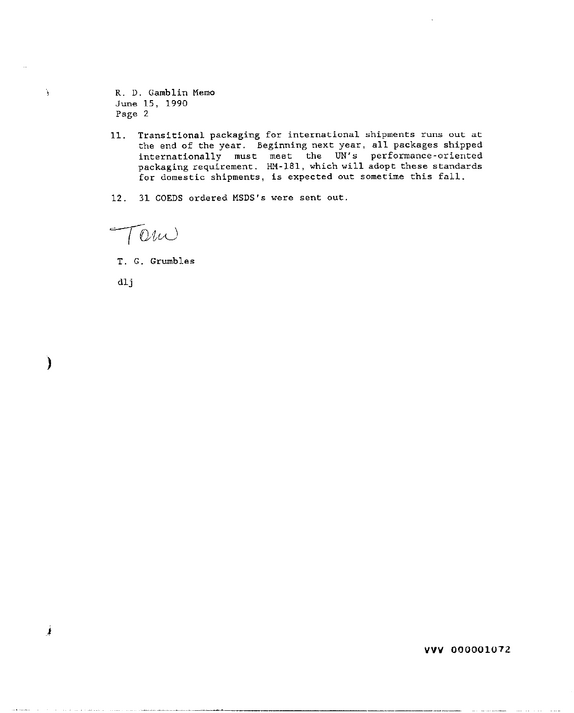 R. D. Gamblin Memo
June 15, 1990
Page 2

11. Transitional packaging for international shipments runs out at the end of the year. Beginning next year, all packages shipped internationally must meet the UN's performance-oriented packaging requirement. HM-181, which will adopt these standards for domestic shipments, is expected out sometime this fall.

12. 31 COEDS ordered MSDS's were sent out.

Tom

T. G. Grumbles

dlj

VVV 000001072